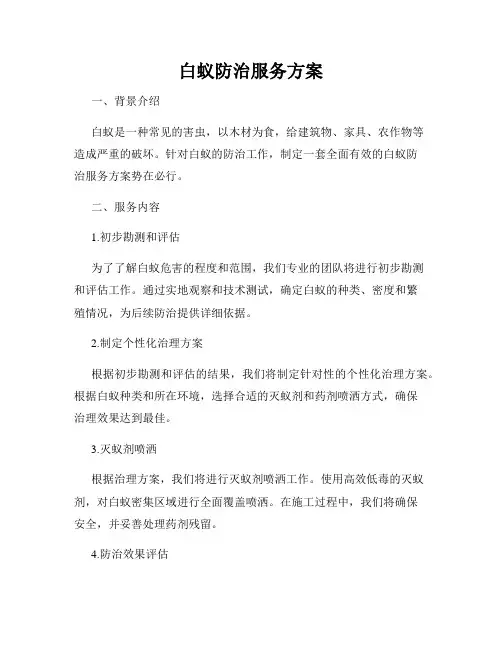 白蚁防治服务方案

一、背景介绍

白蚁是一种常见的害虫，以木材为食，给建筑物、家具、农作物等造成严重的破坏。针对白蚁的防治工作，制定一套全面有效的白蚁防治服务方案势在必行。

二、服务内容

1.初步勘测和评估

为了了解白蚁危害的程度和范围，我们专业的团队将进行初步勘测和评估工作。通过实地观察和技术测试，确定白蚁的种类、密度和繁殖情况，为后续防治提供详细依据。

2.制定个性化治理方案

根据初步勘测和评估的结果，我们将制定针对性的个性化治理方案。根据白蚁种类和所在环境，选择合适的灭蚁剂和药剂喷洒方式，确保治理效果达到最佳。

3.灭蚁剂喷洒

根据治理方案，我们将进行灭蚁剂喷洒工作。使用高效低毒的灭蚁剂，对白蚁密集区域进行全面覆盖喷洒。在施工过程中，我们将确保安全，并妥善处理药剂残留。

4.防治效果评估